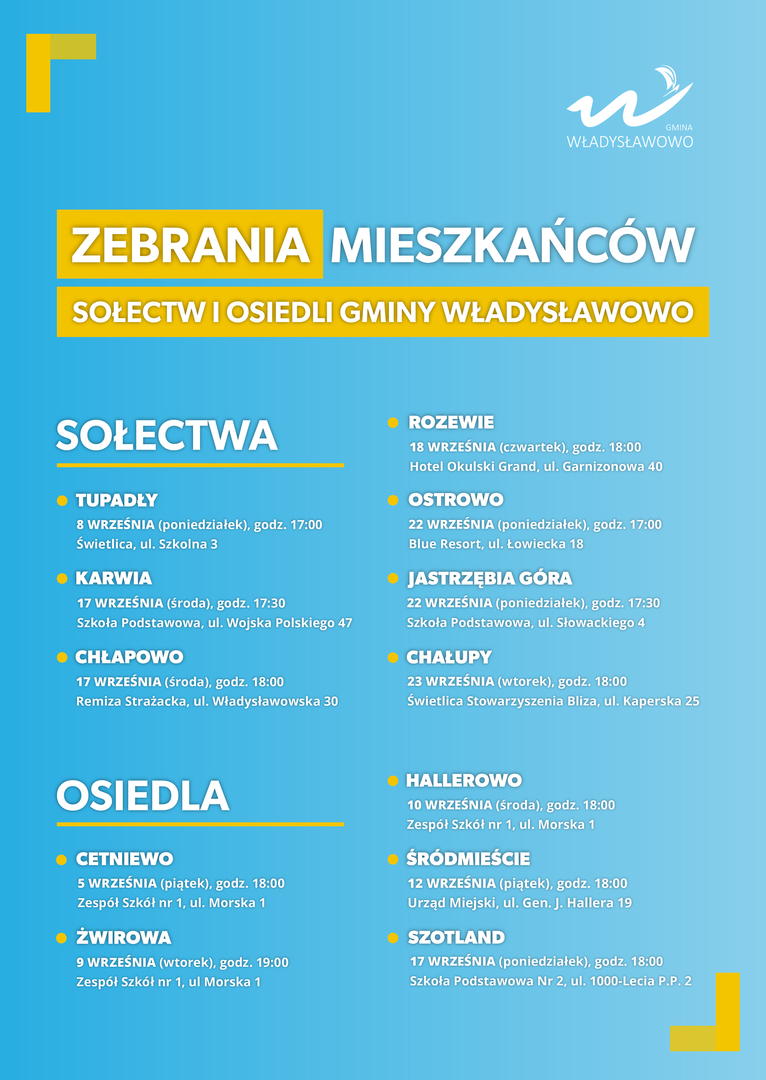 GMINA
WŁADYSŁAWOWO

ZEBRANIA MIESZKAŃCÓW
SOŁECTW I OSIEDLI GMINY WŁADYSŁAWOWO

SOŁECTWA

TUPADŁY
8 WRZEŚNIA (poniedziałek), godz. 17:00
Świetlica, ul. Szkolna 3

KARWIA
17 WRZEŚNIA (środa), godz. 17:30
Szkoła Podstawowa, ul. Wojska Polskiego 47

CHŁAPOWO
17 WRZEŚNIA (środa), godz. 18:00
Remiza Strażacka, ul. Władysławowska 30

ROZEWIE
18 WRZEŚNIA (czwartek), godz. 18:00
Hotel Okulski Grand, ul. Garnizonowa 40

OSTROWO
22 WRZEŚNIA (poniedziałek), godz. 17:00
Blue Resort, ul. Łowiecka 18

JASTRZĘBIA GÓRA
22 WRZEŚNIA (poniedziałek), godz. 17:30
Szkoła Podstawowa, ul. Słowackiego 4

CHAŁUPY
23 WRZEŚNIA (wtorek), godz. 18:00
Świetlica Stowarzyszenia Bliza, ul. Kaperska 25

OSIEDLA

CETNIEWO
5 WRZEŚNIA (piątek), godz. 18:00
Zespół Szkół nr 1, ul. Morska 1

ŻWIROWA
9 WRZEŚNIA (wtorek), godz. 19:00
Zespół Szkół nr 1, ul Morska 1

HALLEROWO
10 WRZEŚNIA (środa), godz. 18:00
Zespół Szkół nr 1, ul. Morska 1

ŚRÓDMIEŚCIE
12 WRZEŚNIA (piątek), godz. 18:00
Urząd Miejski, ul. Gen. J. Hallera 19

SZOTLAND
17 WRZEŚNIA (poniedziałek), godz. 18:00
Szkoła Podstawowa Nr 2, ul. 1000-Lecia P.P. 2